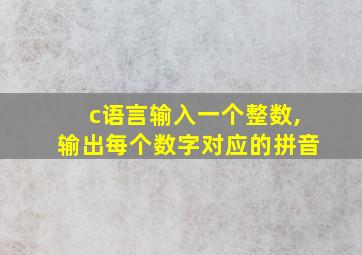 c语言输入一个整数,
输出每个数字对应的拼音